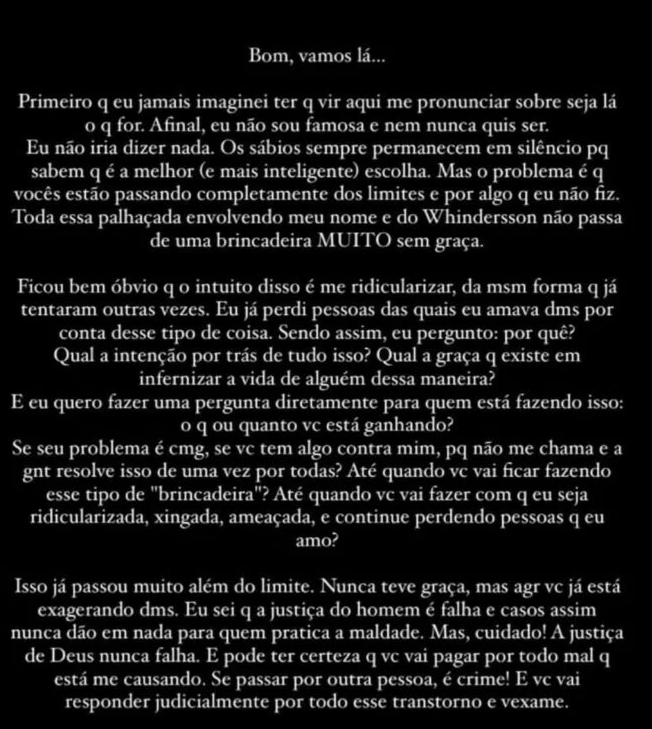 Bom, vamos lá...

Primeiro q eu jamais imaginei ter q vir aqui me pronunciar sobre seja lá o q for. Afinal, eu não sou famosa e nem nunca quis ser.
Eu não iria dizer nada. Os sábios sempre permanecem em silêncio pq sabem q é a melhor (e mais inteligente) escolha. Mas o problema é q vocês estão passando completamente dos limites e por algo q eu não fiz. Toda essa palhaçada envolvendo meu nome e do Whindersson não passa de uma brincadeira MUITO sem graça.

Ficou bem óbvio q o intuito disso é me ridicularizar, da msm forma q já tentaram outras vezes. Eu já perdi pessoas das quais eu amava dms por conta desse tipo de coisa. Sendo assim, eu pergunto: por quê?
Qual a intenção por trás de tudo isso? Qual a graça q existe em infernizar a vida de alguém dessa maneira?
E eu quero fazer uma pergunta diretamente para quem está fazendo isso: o q ou quanto vc está ganhando?
Se seu problema é cmg, se vc tem algo contra mim, pq não me chama e a gnt resolve isso de uma vez por todas? Até quando vc vai ficar fazendo esse tipo de "brincadeira"? Até quando vc vai fazer com q eu seja ridicularizada, xingada, ameaçada, e continue perdendo pessoas q eu amo?

Isso já passou muito além do limite. Nunca teve graça, mas agr vc já está exagerando dms. Eu sei q a justiça do homem é falha e casos assim nunca dão em nada para quem pratica a maldade. Mas, cuidado! A justiça de Deus nunca falha. E pode ter certeza q vc vai pagar por todo mal q está me causando. Se passar por outra pessoa, é crime! E vc vai responder judicialmente por todo esse transtorno e vexame.